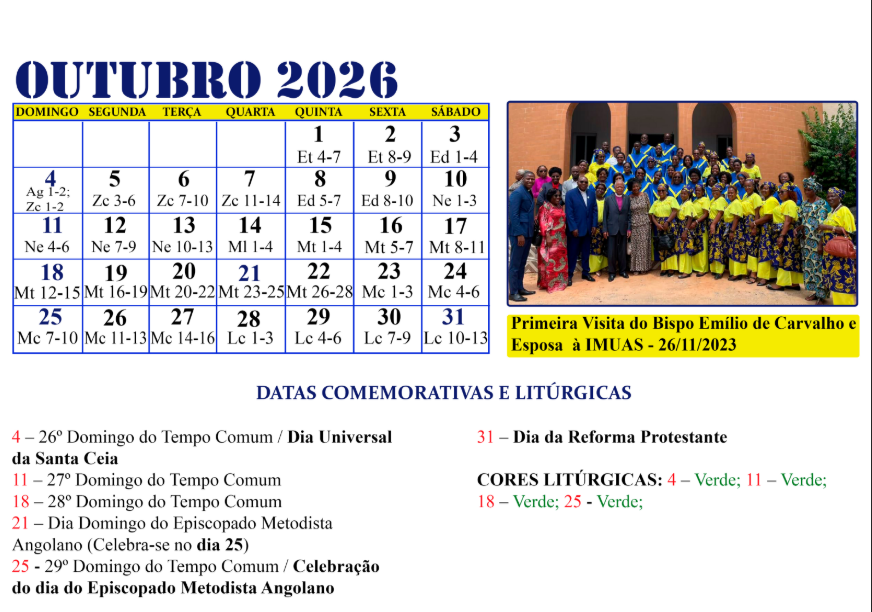 OUTUBRO 2026

| DOMINGO | SEGUNDA | TERÇA | QUARTA | QUINTA | SEXTA | SÁBADO |
|---|---|---|---|---|---|---|
| | | | | 1 Et 4-7 | 2 Et 8-9 | 3 Ed 1-4 |
| 4 Ag 1-2; Zc 1-2 | 5 Zc 3-6 | 6 Zc 7-10 | 7 Zc 11-14 | 8 Ed 5-7 | 9 Ed 8-10 | 10 Ne 1-3 |
| 11 Ne 4-6 | 12 Ne 7-9 | 13 Ne 10-13 | 14 Ml 1-4 | 15 Mt 1-4 | 16 Mt 5-7 | 17 Mt 8-11 |
| 18 Mt 12-15 | 19 Mt 16-19 | 20 Mt 20-22 | 21 Mt 23-25 | 22 Mt 26-28 | 23 Mc 1-3 | 24 Mc 4-6 |
| 25 Mc 7-10 | 26 Mc 11-13 | 27 Mc 14-16 | 28 Lc 1-3 | 29 Lc 4-6 | 30 Lc 7-9 | 31 Lc 10-13 |

Primeira Visita do Bispo Emílio de Carvalho e Esposa à IMUAS - 26/11/2023

DATAS COMEMORATIVAS E LITÚRGICAS

4 – 26º Domingo do Tempo Comum / Dia Universal da Santa Ceia
11 – 27º Domingo do Tempo Comum
18 – 28º Domingo do Tempo Comum
21 – Dia Domingo do Episcopado Metodista Angolano (Celebra-se no dia 25)
25 - 29º Domingo do Tempo Comum / Celebração do dia do Episcopado Metodista Angolano

31 – Dia da Reforma Protestante

CORES LITÚRGICAS: 4 – Verde; 11 – Verde; 18 – Verde; 25 - Verde;